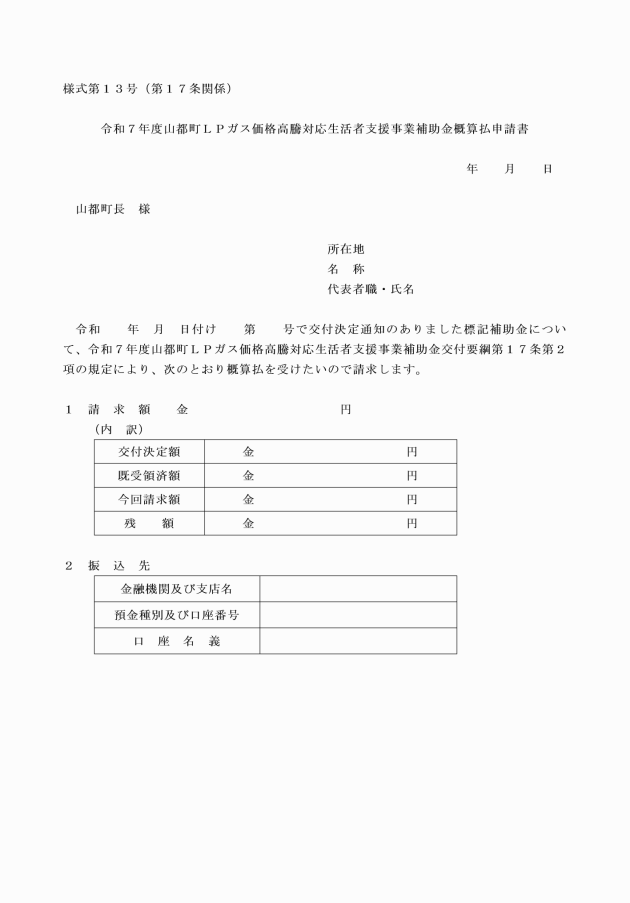 様式第１３号（第１７条関係）

令和７年度山都町ＬＰガス価格高騰対応生活者支援事業補助金概算払申請書

年　　月　　日

山都町長　様

所在地
名　称
代表者職・氏名

令和　　年　月　日付け　　第　　号で交付決定通知のありました標記補助金について、令和７年度山都町ＬＰガス価格高騰対応生活者支援事業補助金交付要綱第１７条第２項の規定により、次のとおり概算払を受けたいので請求します。

１　請　求　額　　金　　　　　　　　　　　円

（内　訳）

| 交付決定額 | 金　　　　　　　　　　円 |
|---|---|
| 既受領済額 | 金　　　　　　　　　　円 |
| 今回請求額 | 金　　　　　　　　　　円 |
| 残　　額 | 金　　　　　　　　　　円 |

２　振　込　先

| 金融機関及び支店名 | |
|---|---|
| 預金種別及び口座番号 | |
| 口　座　名　義 | |